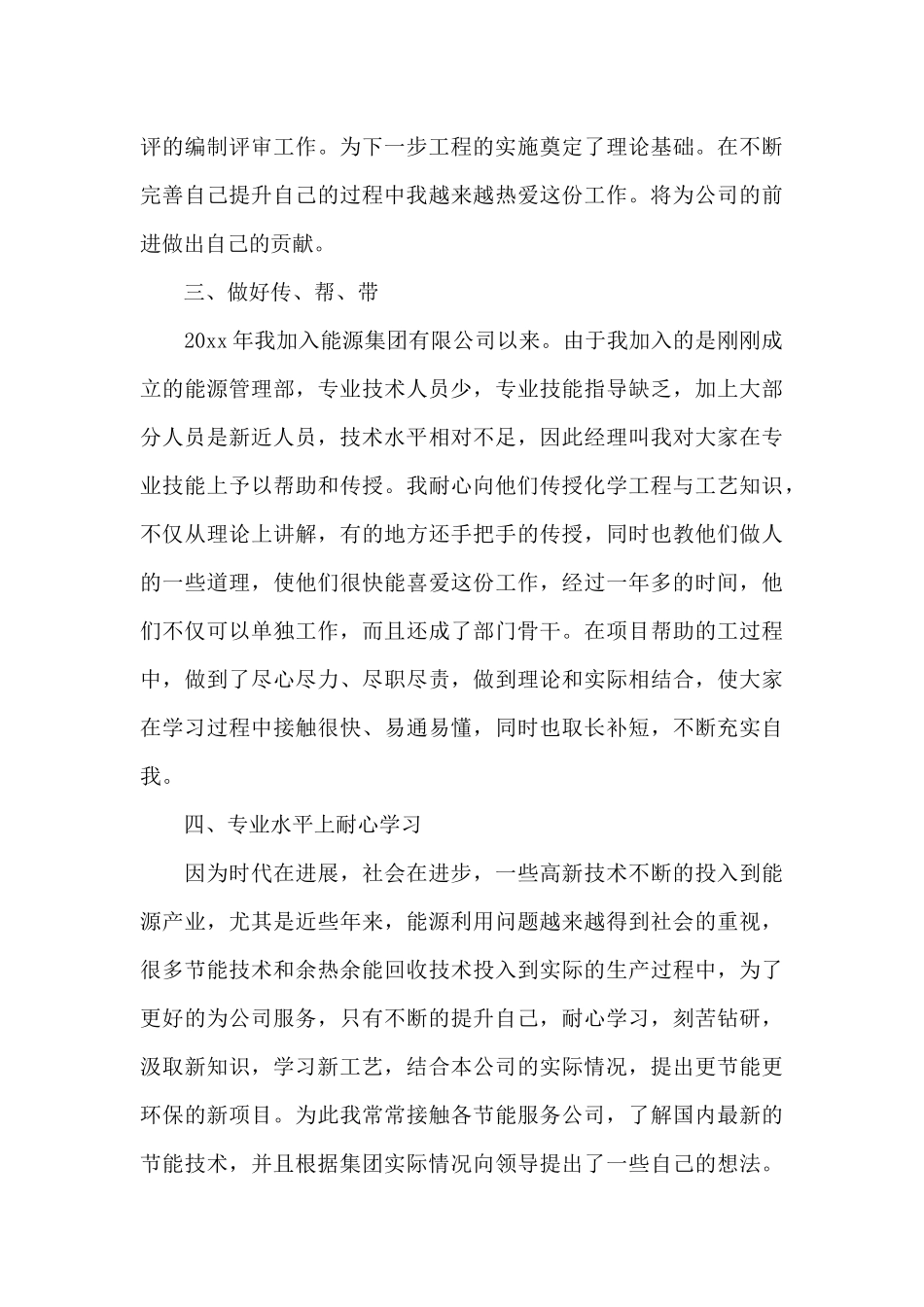 评的编制评审工作。为下一步工程的实施奠定了理论基础。在不断完善自己提升自己的过程中我越来越热爱这份工作。将为公司的前进做出自己的贡献。

三、做好传、帮、带

20xx 年我加入能源集团有限公司以来。由于我加入的是刚刚成立的能源管理部，专业技术人员少，专业技能指导缺乏，加上大部分人员是新近人员，技术水平相对不足，因此经理叫我对大家在专业技能上予以帮助和传授。我耐心向他们传授化学工程与工艺知识，不仅从理论上讲解，有的地方还手把手的传授，同时也教他们做人的一些道理，使他们很快能喜爱这份工作，经过一年多的时间，他们不仅可以单独工作，而且还成了部门骨干。在项目帮助的工过程中，做到了尽心尽力、尽职尽责，做到理论和实际相结合，使大家在学习过程中接触很快、易通易懂，同时也取长补短，不断充实自我。

四、专业水平上耐心学习

因为时代在进展，社会在进步，一些高新技术不断的投入到能源产业，尤其是近些年来，能源利用问题越来越得到社会的重视，很多节能技术和余热余能回收技术投入到实际的生产过程中，为了更好的为公司服务，只有不断的提升自己，耐心学习，刻苦钻研，汲取新知识，学习新工艺，结合本公司的实际情况，提出更节能更环保的新项目。为此我常常接触各节能服务公司，了解国内最新的节能技术，并且根据集团实际情况向领导提出了一些自己的想法。